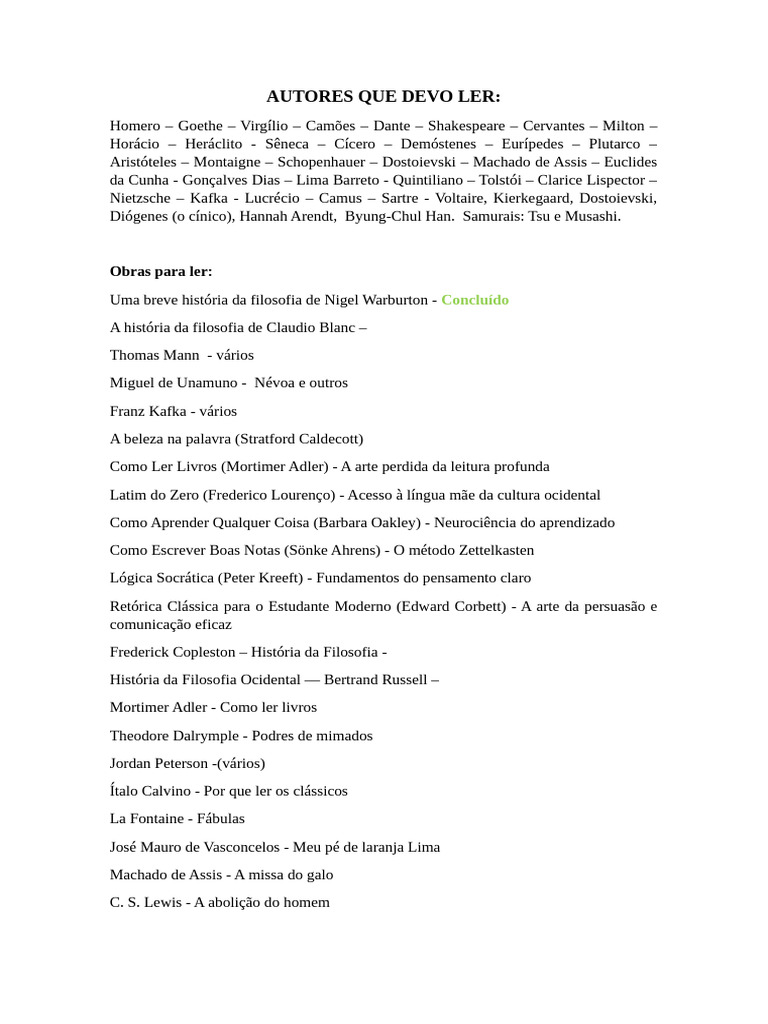 AUTORES QUE DEVO LER:

Homero – Goethe – Virgílio – Camões – Dante – Shakespeare – Cervantes – Milton – Horácio – Heráclito – Sêneca – Cícero – Demóstenes – Eurípedes – Plutarco – Aristóteles – Montaigne – Schopenhauer – Dostoievski – Machado de Assis – Euclides da Cunha - Gonçalves Dias – Lima Barreto - Quintiliano – Tolstói – Clarice Lispector – Nietzsche – Kafka - Lucrécio – Camus – Sartre - Voltaire, Kierkegaard, Dostoievski, Diógenes (o cínico), Hannah Arendt, Byung-Chul Han. Samurais: Tsu e Musashi.

Obras para ler:

Uma breve história da filosofia de Nigel Warburton - Concluído

A história da filosofia de Claudio Blanc –

Thomas Mann - vários

Miguel de Unamuno - Névoa e outros

Franz Kafka - vários

A beleza na palavra (Stratford Caldecott)

Como Ler Livros (Mortimer Adler) - A arte perdida da leitura profunda

Latim do Zero (Frederico Lourenço) - Acesso à língua mãe da cultura ocidental

Como Aprender Qualquer Coisa (Barbara Oakley) - Neurociência do aprendizado

Como Escrever Boas Notas (Sönke Ahrens) - O método Zettelkasten

Lógica Socrática (Peter Kreeft) - Fundamentos do pensamento claro

Retórica Clássica para o Estudante Moderno (Edward Corbett) - A arte da persuasão e comunicação eficaz

Frederick Copleston – História da Filosofia -

História da Filosofia Ocidental — Bertrand Russell –

Mortimer Adler - Como ler livros

Theodore Dalrymple - Podres de mimados

Jordan Peterson -(vários)

Ítalo Calvino - Por que ler os clássicos

La Fontaine - Fábulas

José Mauro de Vasconcelos - Meu pé de laranja Lima

Machado de Assis - A missa do galo

C. S. Lewis - A abolição do homem